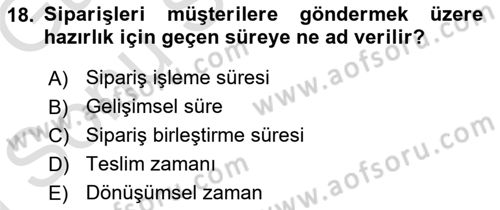 18. Siparişleri müşterilere göndermek üzere hazırlık için geçen süreye ne ad verilir?

A) Sipariş işleme süresi
B) Gelişimsel süre
C) Sipariş birleştirme süresi
D) Teslim zamanı
E) Dönüşümsel zaman

www.aofsoru.com
www.aofsoru.com
www.aofsoru.com